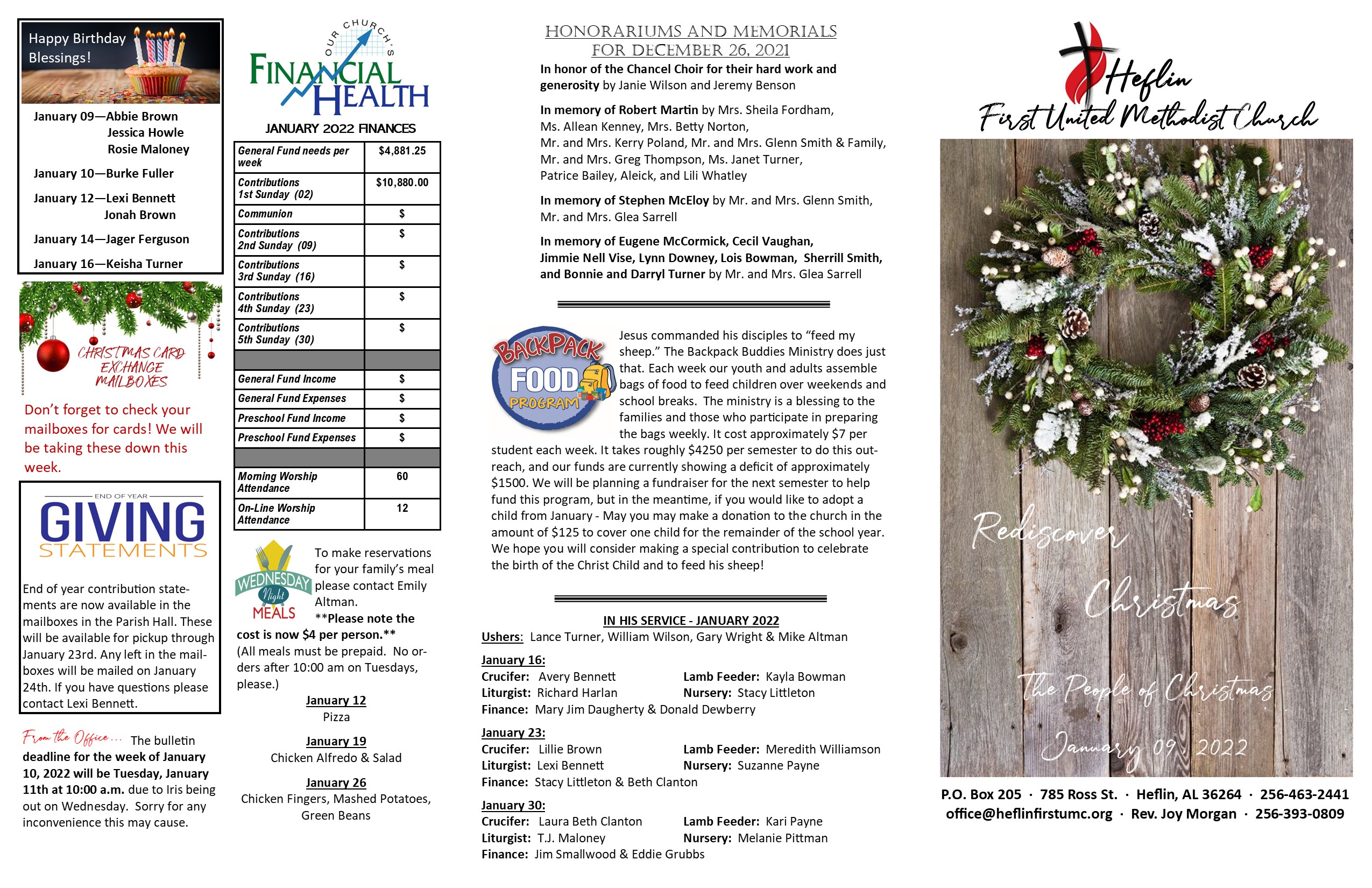 Happy Birthday Blessings!

January 09—Abbie Brown
Jessica Howle
Rosie Maloney

January 10—Burke Fuller

January 12—Lexi Bennett
Jonah Brown

January 14—Jager Ferguson

January 16—Keisha Turner

CHRISTMAS CARD EXCHANGE MAILBOXES

Don't forget to check your mailboxes for cards! We will be taking these down this week.

END OF YEAR
GIVING
STATEMENTS

End of year contribution statements are now available in the mailboxes in the Parish Hall. These will be available for pickup through January 23rd. Any left in the mailboxes will be mailed on January 24th. If you have questions please contact Lexi Bennett.

From the Office... The bulletin deadline for the week of January 10, 2022 will be Tuesday, January 11th at 10:00 a.m. due to Iris being out on Wednesday. Sorry for any inconvenience this may cause.

OUR CHURCH'S
FINANCIAL HEALTH

JANUARY 2022 FINANCES

| General Fund needs per week | $4,881.25 |
|---|---|
| Contributions 1st Sunday (02) | $10,880.00 |
| Communion | $ |
| Contributions 2nd Sunday (09) | $ |
| Contributions 3rd Sunday (16) | $ |
| Contributions 4th Sunday (23) | $ |
| Contributions 5th Sunday (30) | $ |
| | |
| General Fund Income | $ |
| General Fund Expenses | $ |
| Preschool Fund Income | $ |
| Preschool Fund Expenses | $ |
| | |
| Morning Worship Attendance | 60 |
| On-Line Worship Attendance | 12 |

WEDNESDAY Night MEALS

To make reservations for your family's meal please contact Emily Altman.
**Please note the cost is now $4 per person.**
(All meals must be prepaid. No orders after 10:00 am on Tuesdays, please.)

January 12
Pizza

January 19
Chicken Alfredo & Salad

January 26
Chicken Fingers, Mashed Potatoes, Green Beans

HONORARIUMS AND MEMORIALS
FOR DECEMBER 26, 2021

In honor of the Chancel Choir for their hard work and generosity by Janie Wilson and Jeremy Benson

In memory of Robert Martin by Mrs. Sheila Fordham, Ms. Allean Kenney, Mrs. Betty Norton, Mr. and Mrs. Kerry Poland, Mr. and Mrs. Glenn Smith & Family, Mr. and Mrs. Greg Thompson, Ms. Janet Turner, Patrice Bailey, Aleick, and Lili Whatley

In memory of Stephen McEloy by Mr. and Mrs. Glenn Smith, Mr. and Mrs. Glea Sarrell

In memory of Eugene McCormick, Cecil Vaughan, Jimmie Nell Vise, Lynn Downey, Lois Bowman, Sherrill Smith, and Bonnie and Darryl Turner by Mr. and Mrs. Glea Sarrell

BACKPACK FOOD PROGRAM

Jesus commanded his disciples to "feed my sheep." The Backpack Buddies Ministry does just that. Each week our youth and adults assemble bags of food to feed children over weekends and school breaks. The ministry is a blessing to the families and those who participate in preparing the bags weekly. It cost approximately $7 per student each week. It takes roughly $4250 per semester to do this outreach, and our funds are currently showing a deficit of approximately $1500. We will be planning a fundraiser for the next semester to help fund this program, but in the meantime, if you would like to adopt a child from January - May you may make a donation to the church in the amount of $125 to cover one child for the remainder of the school year. We hope you will consider making a special contribution to celebrate the birth of the Christ Child and to feed his sheep!

IN HIS SERVICE - JANUARY 2022
Ushers: Lance Turner, William Wilson, Gary Wright & Mike Altman

January 16:
Crucifer: Avery Bennett Lamb Feeder: Kayla Bowman
Liturgist: Richard Harlan Nursery: Stacy Littleton
Finance: Mary Jim Daugherty & Donald Dewberry

January 23:
Crucifer: Lillie Brown Lamb Feeder: Meredith Williamson
Liturgist: Lexi Bennett Nursery: Suzanne Payne
Finance: Stacy Littleton & Beth Clanton

January 30:
Crucifer: Laura Beth Clanton Lamb Feeder: Kari Payne
Liturgist: T.J. Maloney Nursery: Melanie Pittman
Finance: Jim Smallwood & Eddie Grubbs

Heflin
First United Methodist Church

Rediscover
Christmas
The People of Christmas
January 09, 2022

P.O. Box 205 · 785 Ross St. · Heflin, AL 36264 · 256-463-2441
office@heflinfirstumc.org · Rev. Joy Morgan · 256-393-0809